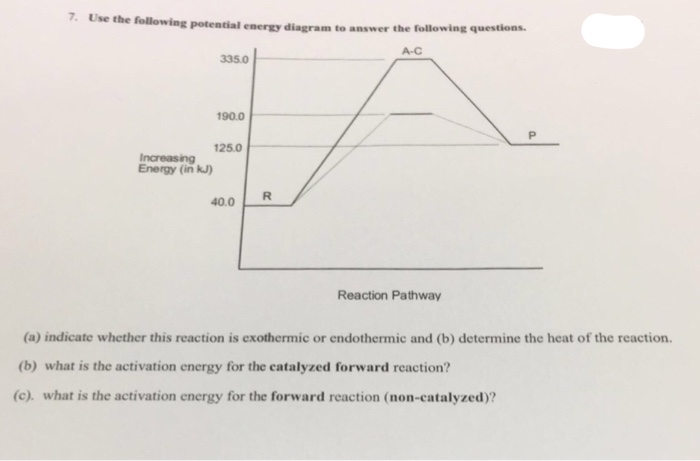 7. Use the following potential energy diagram to answer the following questions.

335.0

A-C

190.0

125.0

P

Increasing Energy (in kJ)

40.0

R

Reaction Pathway

(a) indicate whether this reaction is exothermic or endothermic and (b) determine the heat of the reaction.

(b) what is the activation energy for the catalyzed forward reaction?

(c). what is the activation energy for the forward reaction (non-catalyzed)?